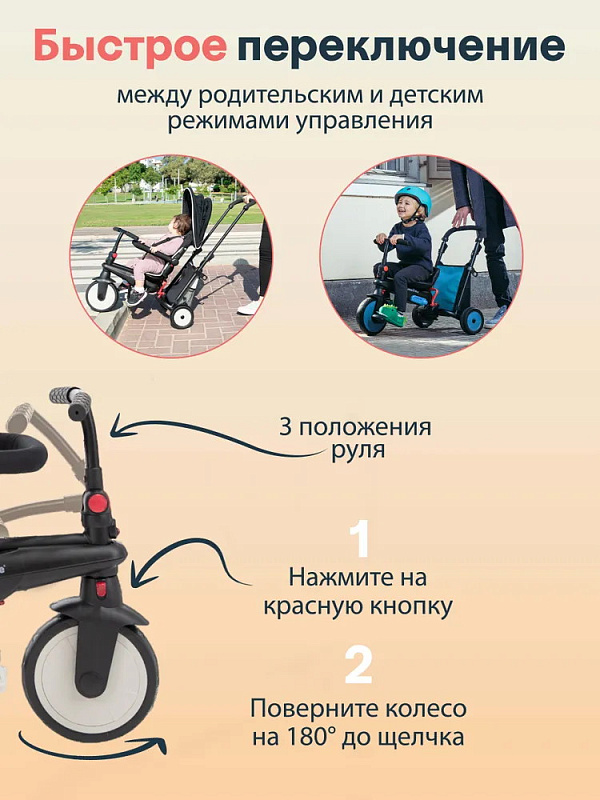 Быстрое переключение

между родительским и детским режимами управления

3 положения руля

1

Нажмите на красную кнопку

2

Поверните колесо на 180° до щелчка